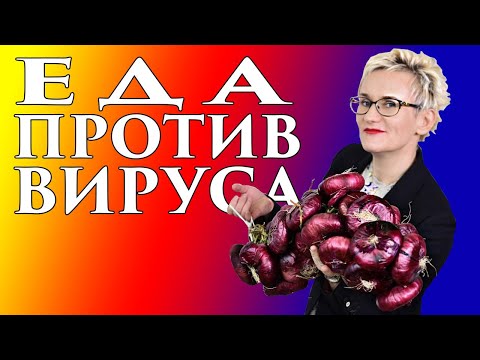 ЕДА
ПРОТИВ
ВИРУСА